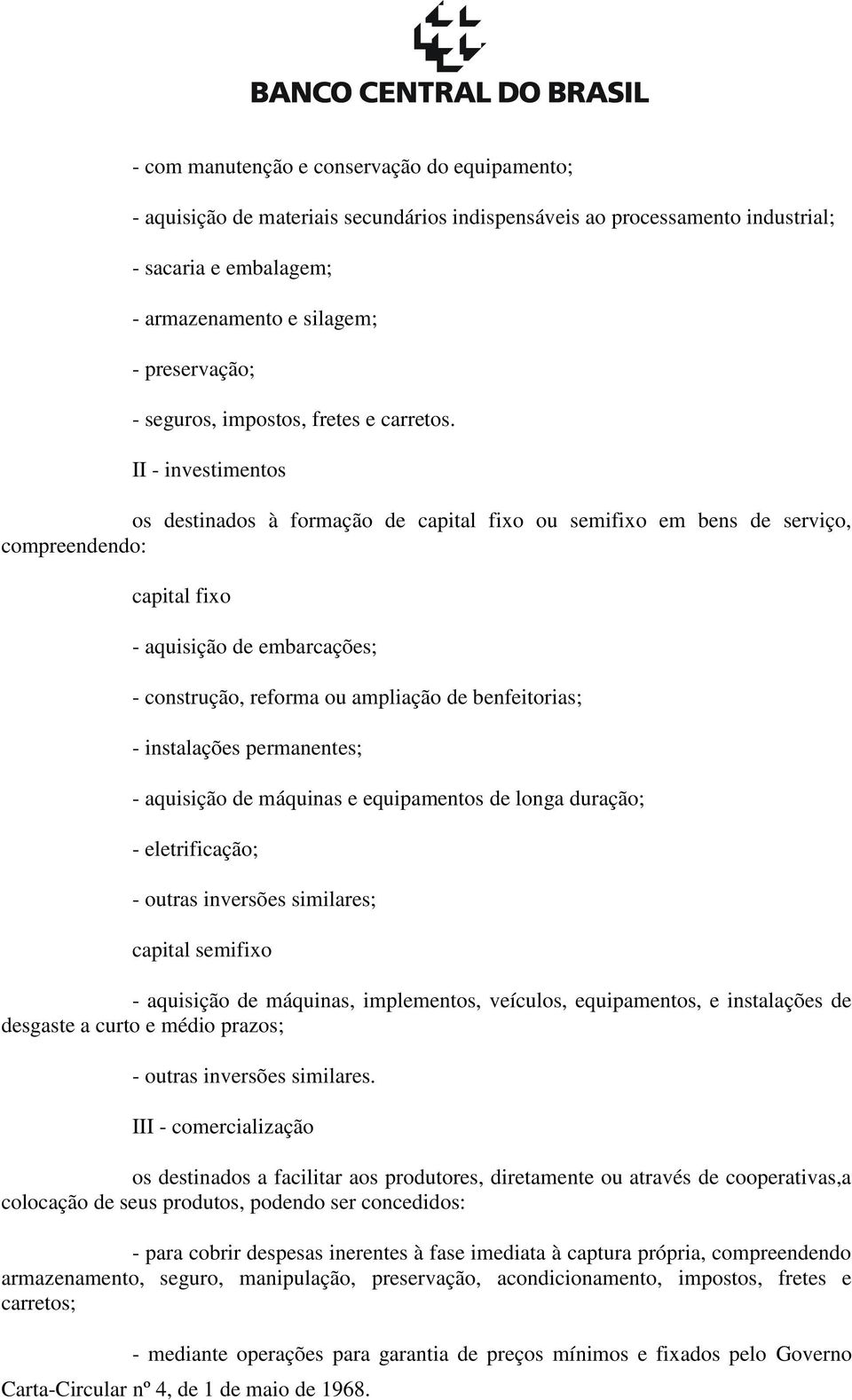 BANCO CENTRAL DO BRASIL

- com manutenção e conservação do equipamento;

- aquisição de materiais secundários indispensáveis ao processamento industrial;

- sacaria e embalagem;

- armazenamento e silagem;

- preservação;

- seguros, impostos, fretes e carretos.

II - investimentos

os destinados à formação de capital fixo ou semifixo em bens de serviço, compreendendo:

capital fixo

- aquisição de embarcações;

- construção, reforma ou ampliação de benfeitorias;

- instalações permanentes;

- aquisição de máquinas e equipamentos de longa duração;

- eletrificação;

- outras inversões similares;

capital semifixo

- aquisição de máquinas, implementos, veículos, equipamentos, e instalações de desgaste a curto e médio prazos;

- outras inversões similares.

III - comercialização

os destinados a facilitar aos produtores, diretamente ou através de cooperativas,a colocação de seus produtos, podendo ser concedidos:

- para cobrir despesas inerentes à fase imediata à captura própria, compreendendo armazenamento, seguro, manipulação, preservação, acondicionamento, impostos, fretes e carretos;

- mediante operações para garantia de preços mínimos e fixados pelo Governo

Carta-Circular nº 4, de 1 de maio de 1968.